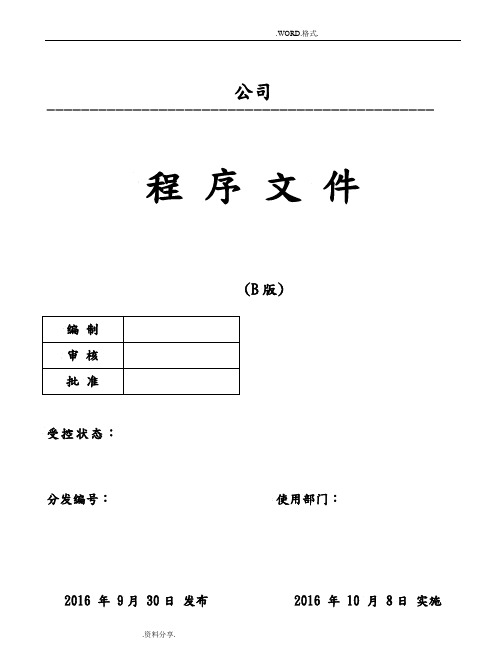 .WORD.格式.

公司

程 序 文 件

(B 版)

| 编 制 | |
|---|---|
| 审 核 | |
| 批 准 | |

受控状态：

分发编号：

使用部门：

2016 年 9 月 30 日 发布

2016 年 10 月 8 日 实施

.资料分享.